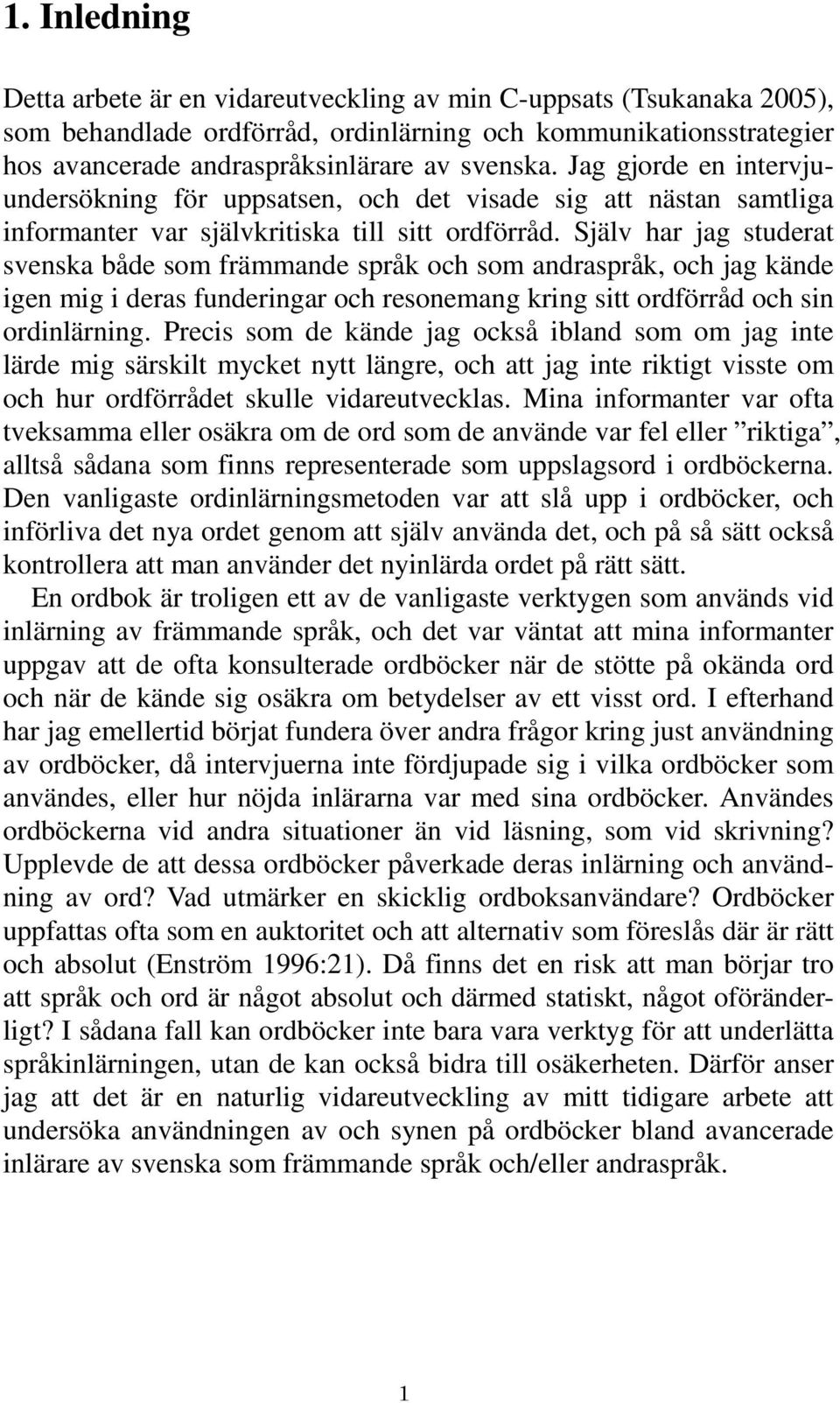 1. Inledning

Detta arbete är en vidareutveckling av min C-uppsats (Tsukanaka 2005), som behandlade ordförråd, ordinlärning och kommunikationsstrategier hos avancerade andraspråksinlärare av svenska. Jag gjorde en intervjuundersökning för uppsatsen, och det visade sig att nästan samtliga informanter var självkritiska till sitt ordförråd. Själv har jag studerat svenska både som främmande språk och som andraspråk, och jag kände igen mig i deras funderingar och resonemang kring sitt ordförråd och sin ordinlärning. Precis som de kände jag också ibland som om jag inte lärde mig särskilt mycket nytt längre, och att jag inte riktigt visste om och hur ordförrådet skulle vidareutvecklas. Mina informanter var ofta tveksamma eller osäkra om de ord som de använde var fel eller ”riktiga”, alltså sådana som finns representerade som uppslagsord i ordböckerna. Den vanligaste ordinlärningsmetoden var att slå upp i ordböcker, och införliva det nya ordet genom att själv använda det, och på så sätt också kontrollera att man använder det nyinlärda ordet på rätt sätt.

En ordbok är troligen ett av de vanligaste verktygen som används vid inlärning av främmande språk, och det var väntat att mina informanter uppgav att de ofta konsulterade ordböcker när de stötte på okända ord och när de kände sig osäkra om betydelser av ett visst ord. I efterhand har jag emellertid börjat fundera över andra frågor kring just användning av ordböcker, då intervjuerna inte fördjupade sig i vilka ordböcker som användes, eller hur nöjda inlärarna var med sina ordböcker. Användes ordböckerna vid andra situationer än vid läsning, som vid skrivning? Upplevde de att dessa ordböcker påverkade deras inlärning och användning av ord? Vad utmärker en skicklig ordboksanvändare? Ordböcker uppfattas ofta som en auktoritet och att alternativ som föreslås där är rätt och absolut (Enström 1996:21). Då finns det en risk att man börjar tro att språk och ord är något absolut och därmed statiskt, något oföränderligt? I sådana fall kan ordböcker inte bara vara verktyg för att underlätta språkinlärningen, utan de kan också bidra till osäkerheten. Därför anser jag att det är en naturlig vidareutveckling av mitt tidigare arbete att undersöka användningen av och synen på ordböcker bland avancerade inlärare av svenska som främmande språk och/eller andraspråk.

1